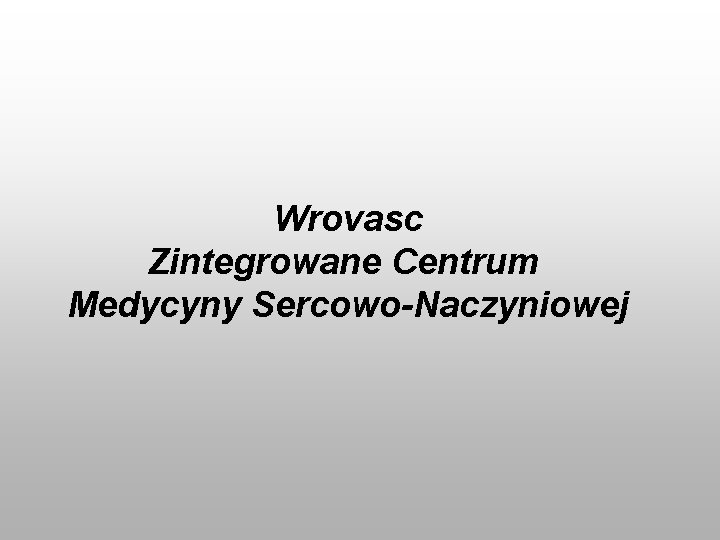 Wrovasc
Zintegrowane Centrum
Medycyny Sercowo-Naczyniowej